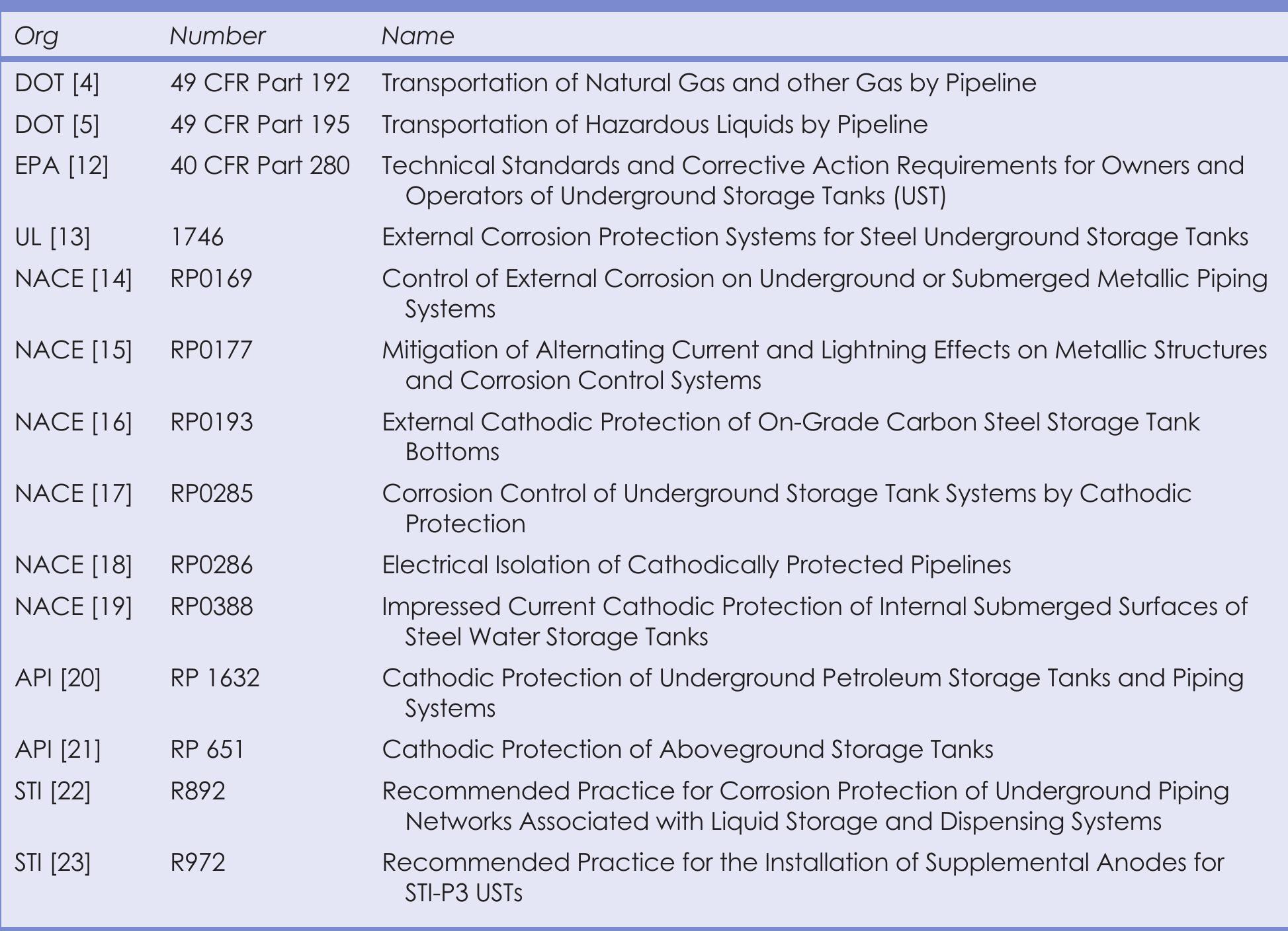 | Org | Number | Name |
|---|---|---|
| DOT [4] | 49 CFR Part 192 | Transportation of Natural Gas and other Gas by Pipeline |
| DOT [5] | 49 CFR Part 195 | Transportation of Hazardous Liquids by Pipeline |
| EPA [12] | 40 CFR Part 280 | Technical Standards and Corrective Action Requirements for Owners and Operators of Underground Storage Tanks (UST) |
| UL [13] | 1746 | External Corrosion Protection Systems for Steel Underground Storage Tanks |
| NACE [14] | RP0169 | Control of External Corrosion on Underground or Submerged Metallic Piping Systems |
| NACE [15] | RP0177 | Mitigation of Alternating Current and Lightning Effects on Metallic Structures and Corrosion Control Systems |
| NACE [16] | RP0193 | External Cathodic Protection of On-Grade Carbon Steel Storage Tank Bottoms |
| NACE [17] | RP0285 | Corrosion Control of Underground Storage Tank Systems by Cathodic Protection |
| NACE [18] | RP0286 | Electrical Isolation of Cathodically Protected Pipelines |
| NACE [19] | RP0388 | Impressed Current Cathodic Protection of Internal Submerged Surfaces of Steel Water Storage Tanks |
| API [20] | RP 1632 | Cathodic Protection of Underground Petroleum Storage Tanks and Piping Systems |
| API [21] | RP 651 | Cathodic Protection of Aboveground Storage Tanks |
| STI [22] | R892 | Recommended Practice for Corrosion Protection of Underground Piping Networks Associated with Liquid Storage and Dispensing Systems |
| STI [23] | R972 | Recommended Practice for the Installation of Supplemental Anodes for STI-P3 USTs |